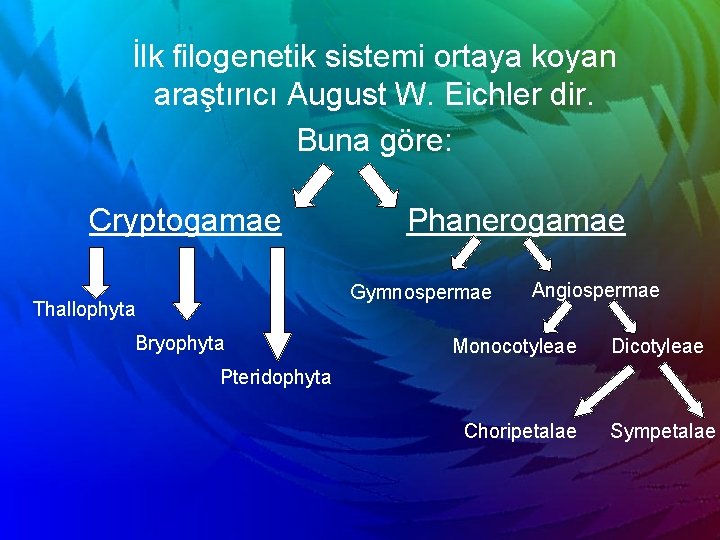 İlk filogenetik sistemi ortaya koyan araştırıcı August W. Eichler dir.

Buna göre:

Cryptogamae

Thallophyta

Bryophyta

Pteridophyta

Phanerogamae

Gymnospermae

Angiospermae

Monocotyleae

Dicotyleae

Choripetalae

Sympetalae